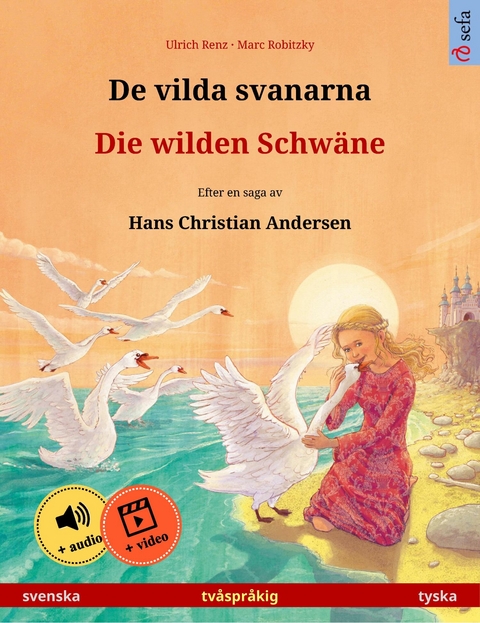 sefa

Ulrich Renz · Marc Robitzky

De vilda svanarna

Die wilden Schwäne

Efter en saga av

Hans Christian Andersen

+ audio

+ video

svenska tvåspråkig tyska